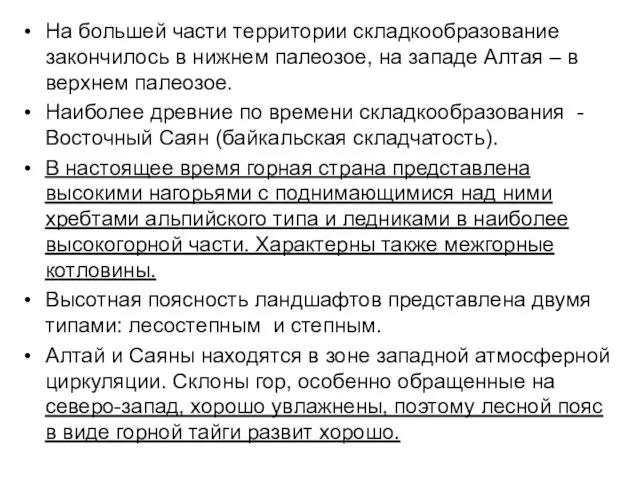 • На большей части территории складкообразование закончилось в нижнем палеозое, на западе Алтая – в верхнем палеозое.

• Наиболее древние по времени складкообразования - Восточный Саян (байкальская складчатость).

• В настоящее время горная страна представлена высокими нагорьями с поднимающимися над ними хребтами альпийского типа и ледниками в наиболее высокогорной части. Характерны также межгорные котловины.

• Высотная поясность ландшафтов представлена двумя типами: лесостепным и степным.

• Алтай и Саяны находятся в зоне западной атмосферной циркуляции. Склоны гор, особенно обращенные на северо-запад, хорошо увлажнены, поэтому лесной пояс в виде горной тайги развит хорошо.